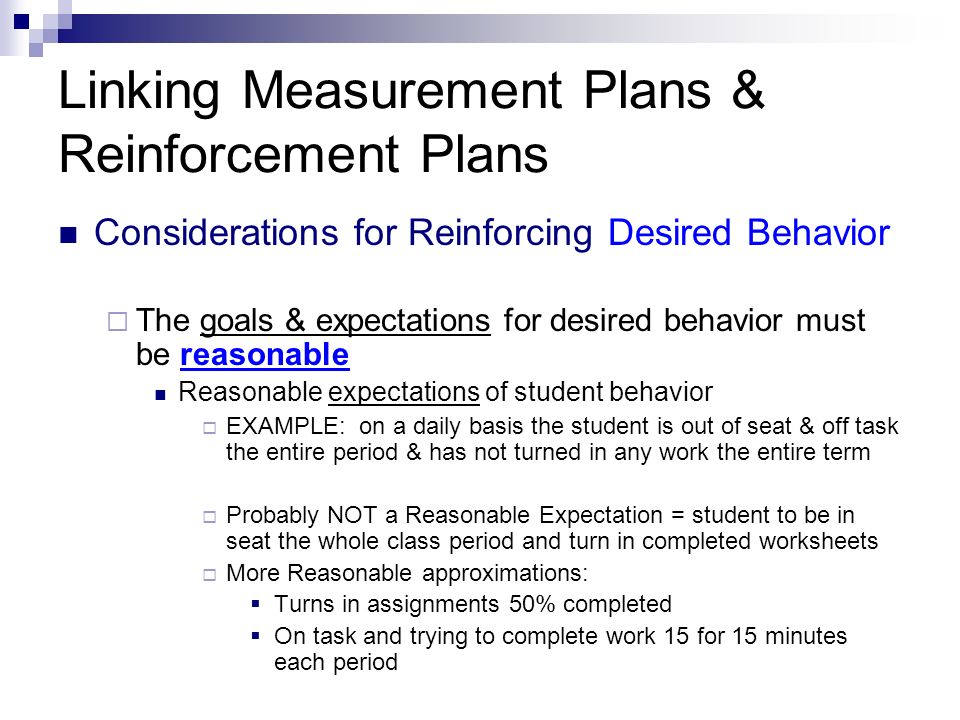 Linking Measurement Plans & Reinforcement Plans

Considerations for Reinforcing Desired Behavior

The goals & expectations for desired behavior must be reasonable

Reasonable expectations of student behavior

EXAMPLE: on a daily basis the student is out of seat & off task the entire period & has not turned in any work the entire term

Probably NOT a Reasonable Expectation = student to be in seat the whole class period and turn in completed worksheets

More Reasonable approximations:

Turns in assignments 50% completed

On task and trying to complete work 15 for 15 minutes each period